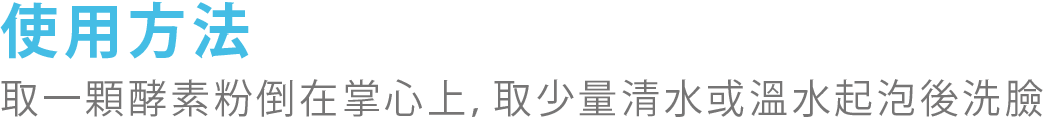 使用方法

取一顆酵素粉倒在掌心上, 取少量清水或溫水起泡後洗臉